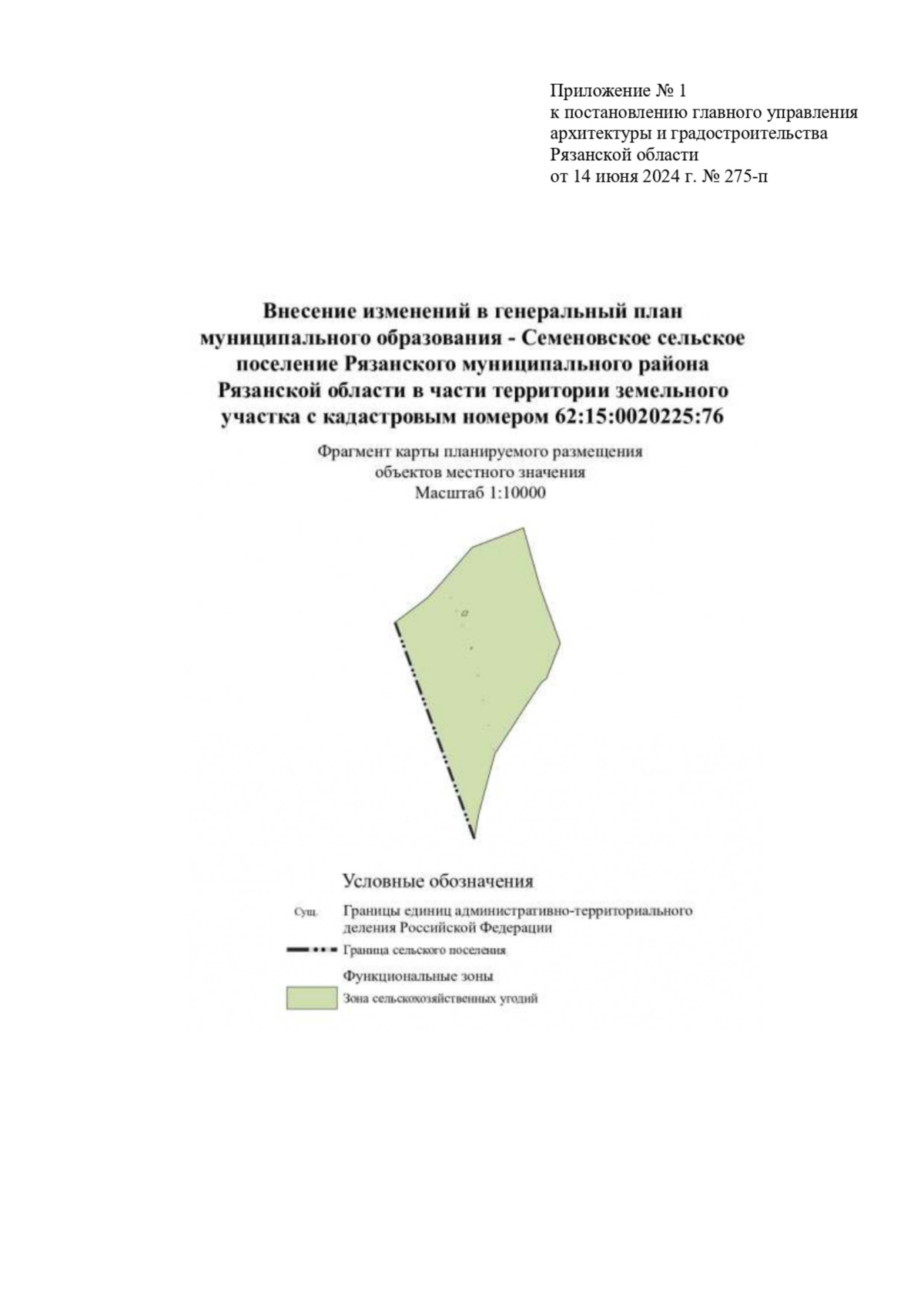 Приложение № 1
к постановлению главного управления архитектуры и градостроительства Рязанской области
от 14 июня 2024 г. № 275-п

Внесение изменений в генеральный план муниципального образования - Семеновское сельское поселение Рязанского муниципального района Рязанской области в части территории земельного участка с кадастровым номером 62:15:0020225:76

Фрагмент карты планируемого размещения объектов местного значения
Масштаб 1:10000

Условные обозначения

Сущ. Границы единиц административно-территориального деления Российской Федерации

Граница сельского поселения

Функциональные зоны

Зона сельскохозяйственных угодий